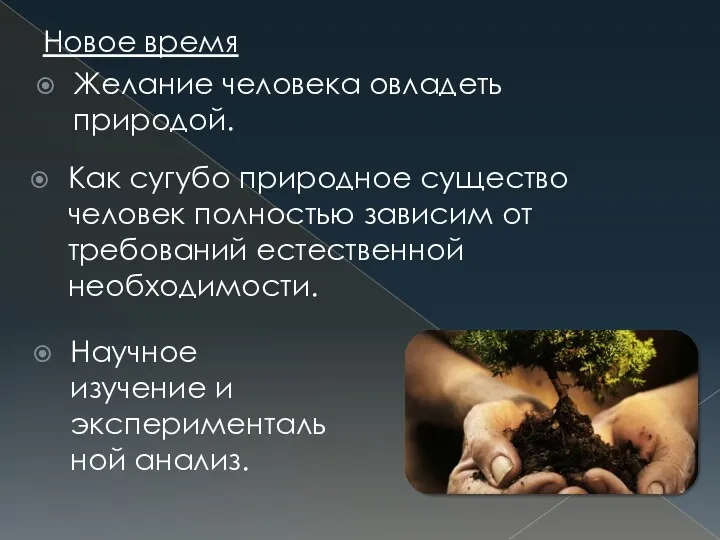 Новое время

Желание человека овладеть природой.

Как сугубо природное существо человек полностью зависим от требований естественной необходимости.

Научное изучение и экспериментальной анализ.